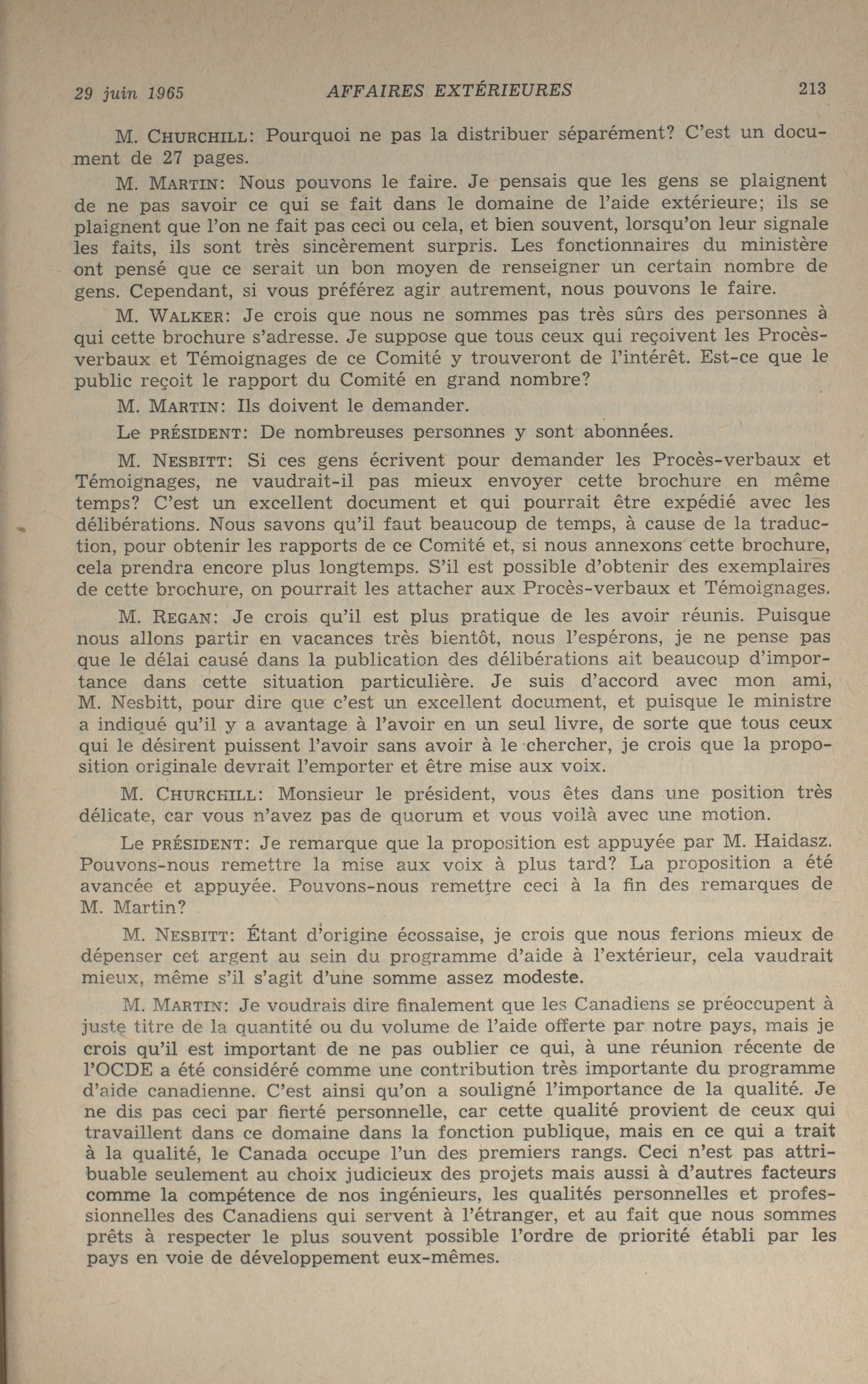 29 juin 1965 AFFAIRES EXTÉRIEURES 213

M. CHURCHILL: Pourquoi ne pas la distribuer séparément? C'est un document de 27 pages.

M. MARTIN: Nous pouvons le faire. Je pensais que les gens se plaignent de ne pas savoir ce qui se fait dans le domaine de l'aide extérieure; ils se plaignent que l'on ne fait pas ceci ou cela, et bien souvent, lorsqu'on leur signale les faits, ils sont très sincèrement surpris. Les fonctionnaires du ministère ont pensé que ce serait un bon moyen de renseigner un certain nombre de gens. Cependant, si vous préférez agir autrement, nous pouvons le faire.

M. WALKER: Je crois que nous ne sommes pas très sûrs des personnes à qui cette brochure s'adresse. Je suppose que tous ceux qui reçoivent les Procès-verbaux et Témoignages de ce Comité y trouveront de l'intérêt. Est-ce que le public reçoit le rapport du Comité en grand nombre?

M. MARTIN: Ils doivent le demander.

Le PRÉSIDENT: De nombreuses personnes y sont abonnées.

M. NESBITT: Si ces gens écrivent pour demander les Procès-verbaux et Témoignages, ne vaudrait-il pas mieux envoyer cette brochure en même temps? C'est un excellent document et qui pourrait être expédié avec les délibérations. Nous savons qu'il faut beaucoup de temps, à cause de la traduction, pour obtenir les rapports de ce Comité et, si nous annexons cette brochure, cela prendra encore plus longtemps. S'il est possible d'obtenir des exemplaires de cette brochure, on pourrait les attacher aux Procès-verbaux et Témoignages.

M. REGAN: Je crois qu'il est plus pratique de les avoir réunis. Puisque nous allons partir en vacances très bientôt, nous l'espérons, je ne pense pas que le délai causé dans la publication des délibérations ait beaucoup d'importance dans cette situation particulière. Je suis d'accord avec mon ami, M. Nesbitt, pour dire que c'est un excellent document, et puisque le ministre a indiqué qu'il y a avantage à l'avoir en un seul livre, de sorte que tous ceux qui le désirent puissent l'avoir sans avoir à le chercher, je crois que la proposition originale devrait l'emporter et être mise aux voix.

M. CHURCHILL: Monsieur le président, vous êtes dans une position très délicate, car vous n'avez pas de quorum et vous voilà avec une motion.

Le PRÉSIDENT: Je remarque que la proposition est appuyée par M. Haidasz. Pouvons-nous remettre la mise aux voix à plus tard? La proposition a été avancée et appuyée. Pouvons-nous remettre ceci à la fin des remarques de M. Martin?

M. NESBITT: Étant d'origine écossaise, je crois que nous ferions mieux de dépenser cet argent au sein du programme d'aide à l'extérieur, cela vaudrait mieux, même s'il s'agit d'une somme assez modeste.

M. MARTIN: Je voudrais dire finalement que les Canadiens se préoccupent à juste titre de la quantité ou du volume de l'aide offerte par notre pays, mais je crois qu'il est important de ne pas oublier ce qui, à une réunion récente de l'OCDE a été considéré comme une contribution très importante du programme d'aide canadienne. C'est ainsi qu'on a souligné l'importance de la qualité. Je ne dis pas ceci par fierté personnelle, car cette qualité provient de ceux qui travaillent dans ce domaine dans la fonction publique, mais en ce qui a trait à la qualité, le Canada occupe l'un des premiers rangs. Ceci n'est pas attribuable seulement au choix judicieux des projets mais aussi à d'autres facteurs comme la compétence de nos ingénieurs, les qualités personnelles et professionnelles des Canadiens qui servent à l'étranger, et au fait que nous sommes prêts à respecter le plus souvent possible l'ordre de priorité établi par les pays en voie de développement eux-mêmes.